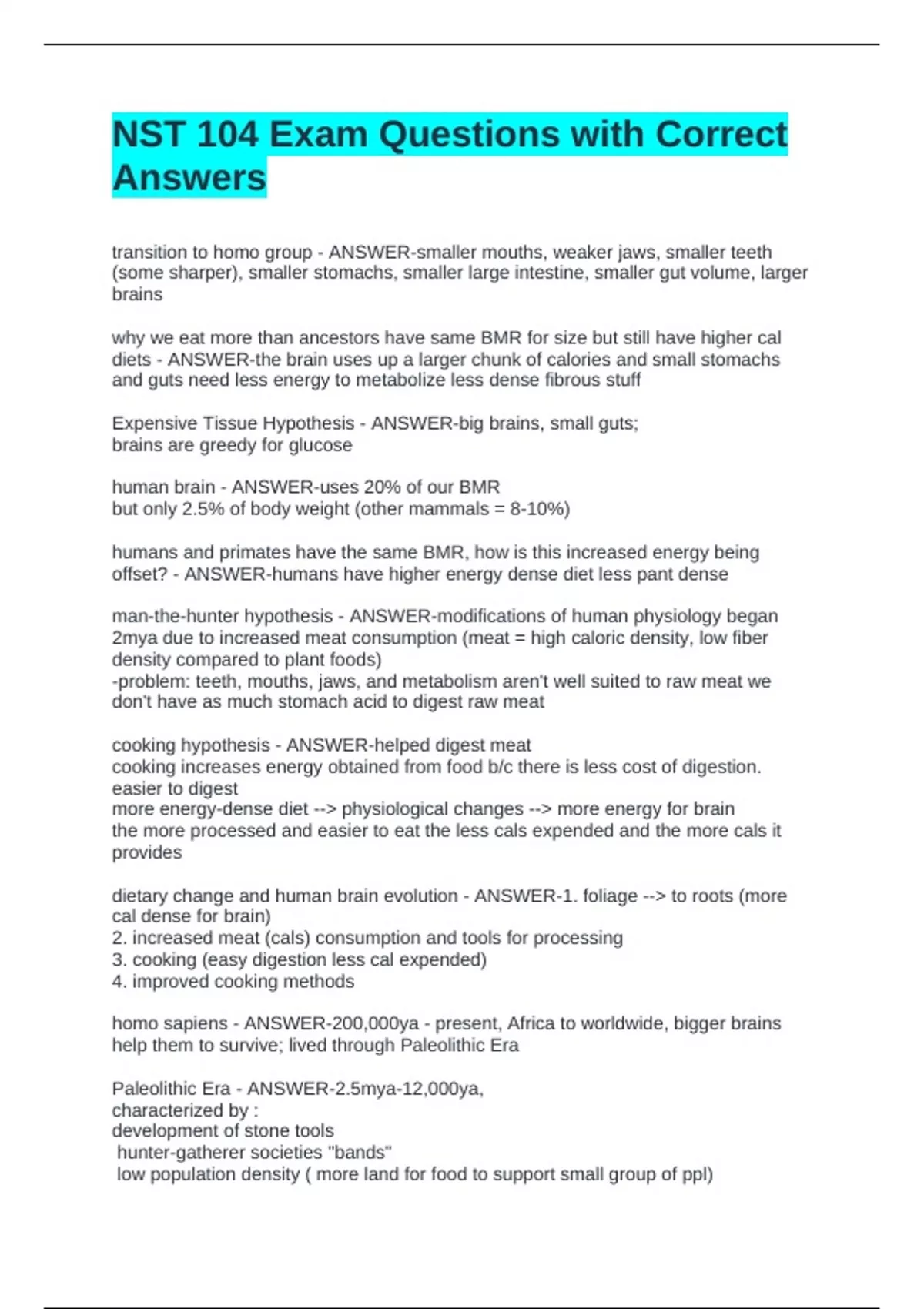 NST 104 Exam Questions with Correct Answers

transition to homo group - ANSWER-smaller mouths, weaker jaws, smaller teeth (some sharper), smaller stomachs, smaller large intestine, smaller gut volume, larger brains

why we eat more than ancestors have same BMR for size but still have higher cal diets - ANSWER-the brain uses up a larger chunk of calories and small stomachs and guts need less energy to metabolize less dense fibrous stuff

Expensive Tissue Hypothesis - ANSWER-big brains, small guts;
brains are greedy for glucose

human brain - ANSWER-uses 20% of our BMR
but only 2.5% of body weight (other mammals = 8-10%)

humans and primates have the same BMR, how is this increased energy being offset? - ANSWER-humans have higher energy dense diet less pant dense

man-the-hunter hypothesis - ANSWER-modifications of human physiology began 2mya due to increased meat consumption (meat = high caloric density, low fiber density compared to plant foods)
-problem: teeth, mouths, jaws, and metabolism aren't well suited to raw meat we don't have as much stomach acid to digest raw meat

cooking hypothesis - ANSWER-helped digest meat
cooking increases energy obtained from food b/c there is less cost of digestion.
easier to digest
more energy-dense diet --> physiological changes --> more energy for brain
the more processed and easier to eat the less cals expended and the more cals it provides

dietary change and human brain evolution - ANSWER-1. foliage --> to roots (more cal dense for brain)
2. increased meat (cals) consumption and tools for processing
3. cooking (easy digestion less cal expended)
4. improved cooking methods

homo sapiens - ANSWER-200,000ya - present, Africa to worldwide, bigger brains help them to survive; lived through Paleolithic Era

Paleolithic Era - ANSWER-2.5mya-12,000ya,
characterized by :
development of stone tools
hunter-gatherer societies "bands"
low population density ( more land for food to support small group of ppl)